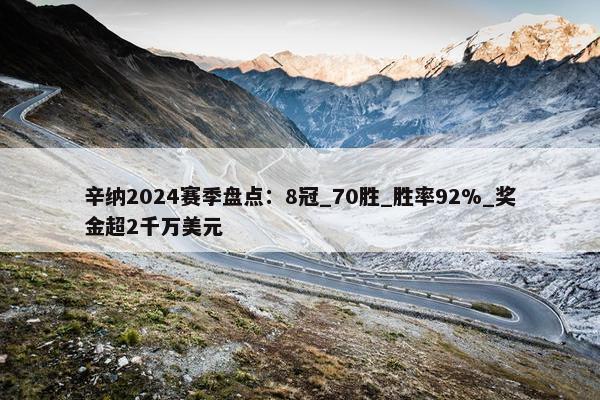 辛纳2024赛季盘点：8冠_70胜_胜率92%_奖金超2千万美元